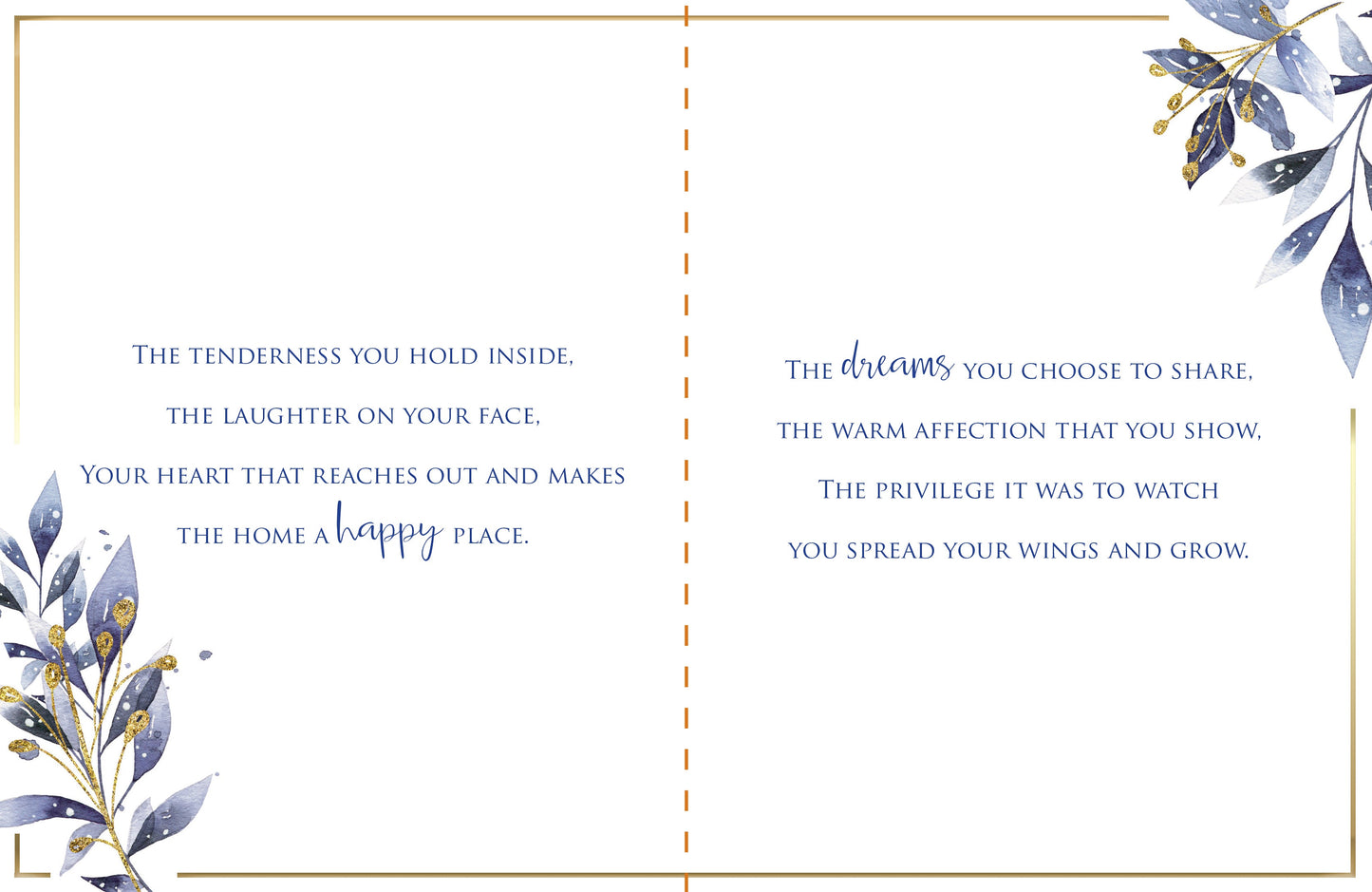 The tenderness you hold inside,
the laughter on your face,
Your heart that reaches out and makes
the home a happy place.

The dreams you choose to share,
the warm affection that you show,
The privilege it was to watch
you spread your wings and grow.